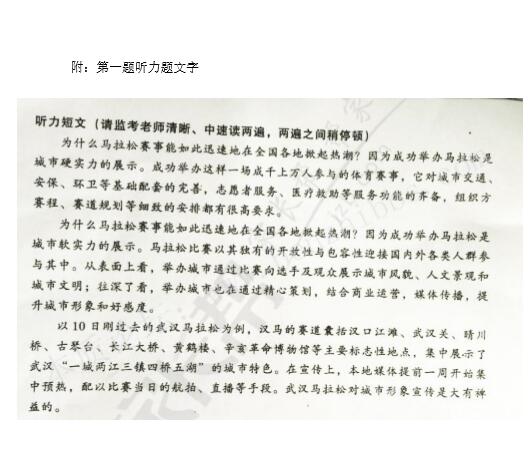 附：第一题听力题文字

听力短文（请监考老师清晰、中速读两遍，两遍之间稍停顿）

为什么马拉松赛事能如此迅速地在全国各地掀起热潮？因为成功举办马拉松是城市硬实力的展示。成功举办这样一场成千上万人参与的体育赛事，它对城市交通、安保、环卫等基础配套的完善，志愿者服务、医疗救助等服务功能的齐备，组织方赛程、赛道规划等细致的安排都有很高要求。

为什么马拉松赛事能如此迅速地在全国各地掀起热潮？因为成功举办马拉松是城市软实力的展示。马拉松比赛以其独有的开放性与包容性迎接国内外各类人群参与其中。从表面上看，举办城市通过比赛向选手及观众展示城市风貌、人文景观和城市文明；往深了看，举办城市也在通过精心策划，结合商业运营，媒体传播，提升城市形象和好感度。

以10日刚过去的武汉马拉松为例，汉马的赛道囊括汉口江滩、武汉关、晴川桥、古琴台、长江大桥、黄鹤楼、辛亥革命博物馆等主要标志性地点，集中展示了武汉“一城两江三镇四桥五湖”的城市特色。在宣传上，本地媒体提前一周开始集中预热，配以比赛当日的航拍、直播等手段。武汉马拉松对城市形象宣传是大有裨益的。